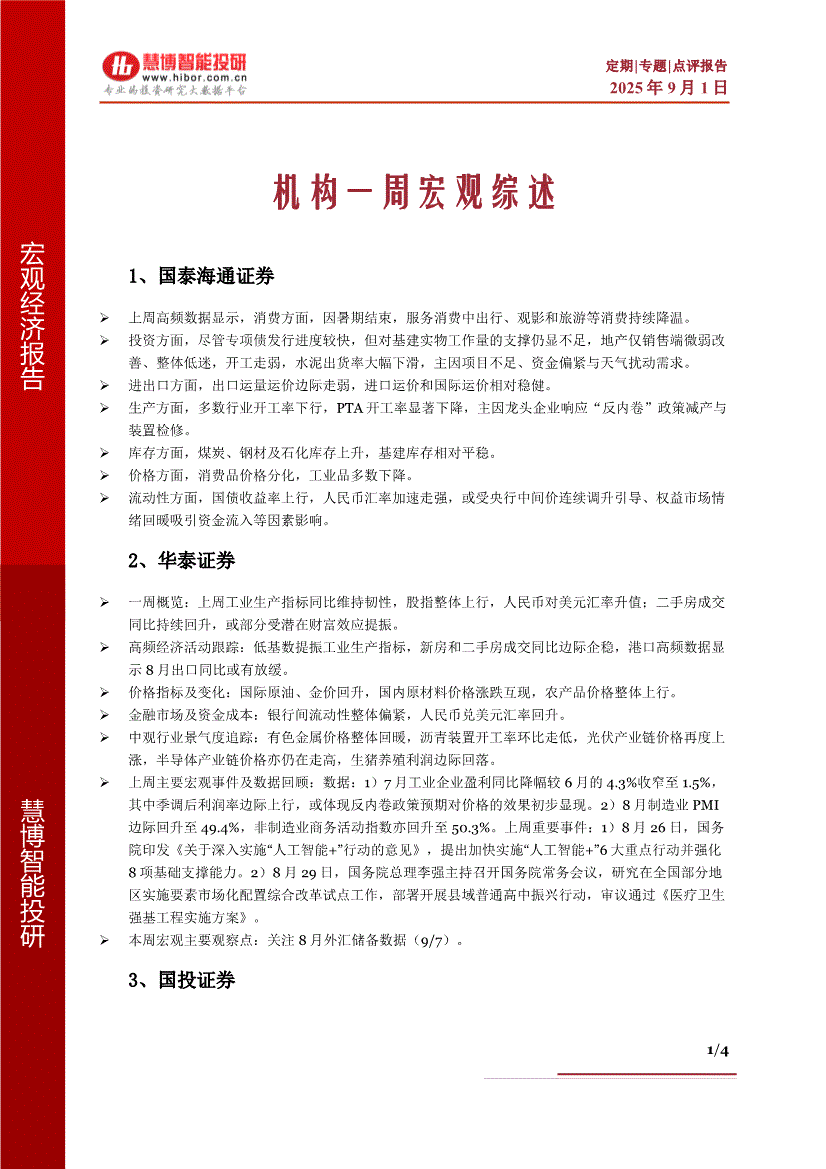 慧博智能投研
www.hibor.com.cn
专业的投资研究大数据平台

定期|专题|点评报告
2025 年 9 月 1 日

宏观经济报告

慧博智能投研

机构一周宏观综述

1、国泰海通证券

➢ 上周高频数据显示，消费方面，因暑期结束，服务消费中出行、观影和旅游等消费持续降温。
➢ 投资方面，尽管专项债发行进度较快，但对基建实物工作量的支撑仍显不足，地产仅销售端微弱改善、整体低迷，开工走弱，水泥出货率大幅下滑，主因项目不足、资金偏紧与天气扰动需求。
➢ 进出口方面，出口运量运价边际走弱，进口运价和国际运价相对稳健。
➢ 生产方面，多数行业开工率下行，PTA 开工率显著下降，主因龙头企业响应“反内卷”政策减产与装置检修。
➢ 库存方面，煤炭、钢材及石化库存上升，基建库存相对平稳。
➢ 价格方面，消费品价格分化，工业品多数下降。
➢ 流动性方面，国债收益率上行，人民币汇率加速走强，或受央行中间价连续调升引导、权益市场情绪回暖吸引资金流入等因素影响。

2、华泰证券

➢ 一周概览：上周工业生产指标同比维持韧性，股指整体上行，人民币对美元汇率升值；二手房成交同比持续回升，或部分受潜在财富效应提振。
➢ 高频经济活动跟踪：低基数提振工业生产指标，新房和二手房成交同比边际企稳，港口高频数据显示 8 月出口同比或有放缓。
➢ 价格指标及变化：国际原油、金价回升，国内原材料价格涨跌互现，农产品价格整体上行。
➢ 金融市场及资金成本：银行间流动性整体偏紧，人民币兑美元汇率回升。
➢ 中观行业景气度追踪：有色金属价格整体回暖，沥青装置开工率环比走低，光伏产业链价格再度上涨，半导体产业链价格亦仍在走高，生猪养殖利润边际回落。
➢ 上周主要宏观事件及数据回顾：数据：1）7 月工业企业盈利同比降幅较 6 月的 4.3%收窄至 1.5%，其中季调后利润率边际上行，或体现反内卷政策预期对价格的效果初步显现。2）8 月制造业 PMI 边际回升至 49.4%，非制造业商务活动指数亦回升至 50.3%。上周重要事件：1）8 月 26 日，国务院印发《关于深入实施“人工智能+”行动的意见》，提出加快实施“人工智能+”6 大重点行动并强化 8 项基础支撑能力。2）8 月 29 日，国务院总理李强主持召开国务院常务会议，研究在全国部分地区实施要素市场化配置综合改革试点工作，部署开展县域普通高中振兴行动，审议通过《医疗卫生强基工程实施方案》。
➢ 本周宏观主要观察点：关注 8 月外汇储备数据（9/7）。

3、国投证券

1/4